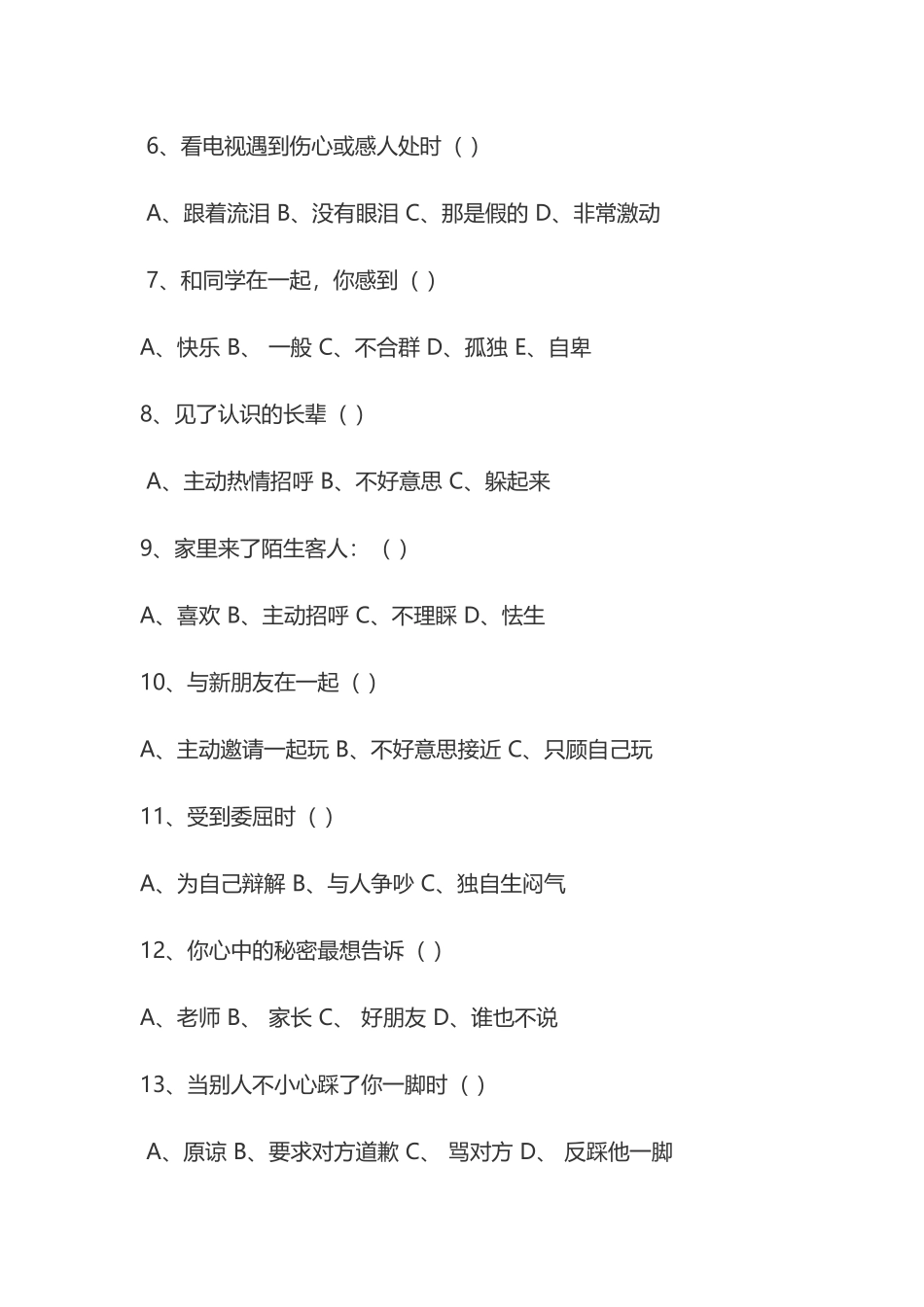 6、看电视遇到伤心或感人处时（ ）

A、跟着流泪 B、没有眼泪 C、那是假的 D、非常激动

7、和同学在一起，你感到（ ）

A、快乐 B、 一般 C、不合群 D、孤独 E、自卑

8、见了认识的长辈（ ）

A、主动热情招呼 B、不好意思 C、躲起来

9、家里来了陌生客人：（ ）

A、喜欢 B、主动招呼 C、不理睬 D、怯生

10、与新朋友在一起（ ）

A、主动邀请一起玩 B、不好意思接近 C、只顾自己玩

11、受到委屈时（ ）

A、为自己辩解 B、与人争吵 C、独自生闷气

12、你心中的秘密最想告诉（ ）

A、老师 B、 家长 C、 好朋友 D、谁也不说

13、当别人不小心踩了你一脚时（ ）

A、原谅 B、要求对方道歉 C、 骂对方 D、 反踩他一脚